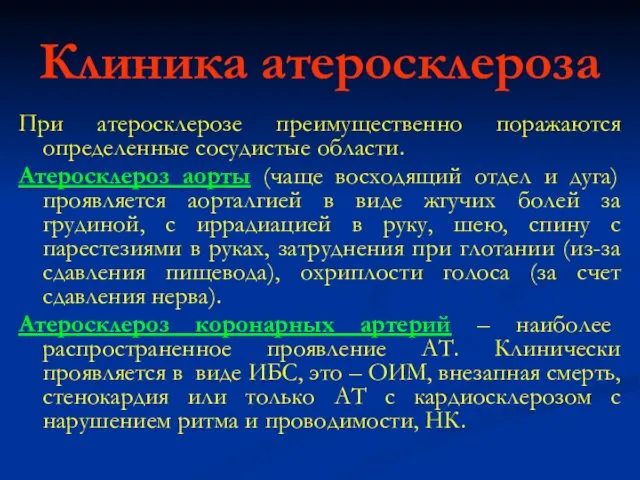 Клиника атеросклероза

При атеросклерозе преимущественно поражаются определенные сосудистые области.

Атеросклероз аорты (чаще восходящий отдел и дуга) проявляется аорталгией в виде жгучих болей за грудиной, с иррадиацией в руку, шею, спину с парестезиями в руках, затруднения при глотании (из-за сдавления пищевода), охриплости голоса (за счет сдавления нерва).

Атеросклероз коронарных артерий – наиболее распространенное проявление АТ. Клинически проявляется в виде ИБС, это – ОИМ, внезапная смерть, стенокардия или только АТ с кардиосклерозом с нарушением ритма и проводимости, НК.